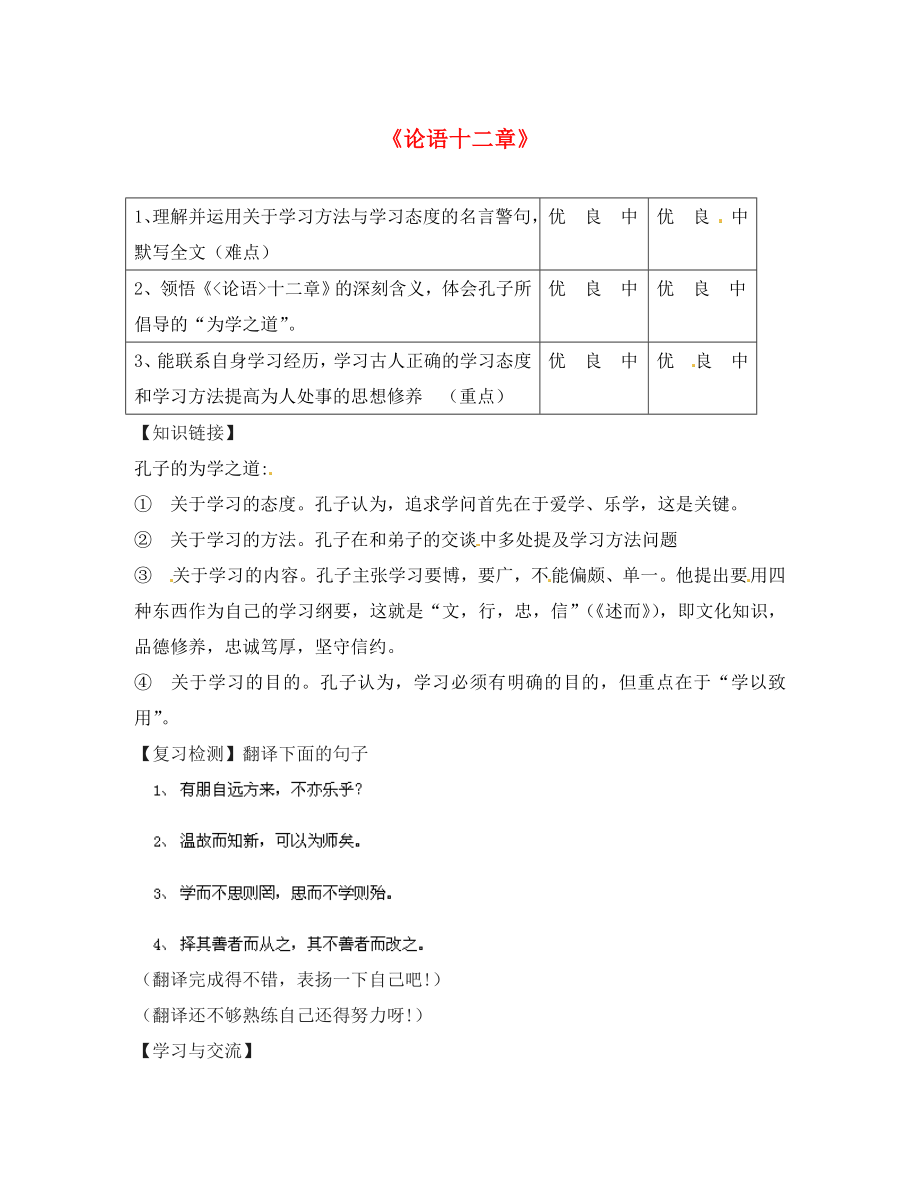 《论语十二章》

| 1、理解并运用关于学习方法与学习态度的名言警句，默写全文（难点） | 优　良　中 | 优　良　中 |
|---|---|---|
| 2、领悟《<论语>十二章》的深刻含义，体会孔子所倡导的“为学之道”。 | 优　良　中 | 优　良　中 |
| 3、能联系自身学习经历，学习古人正确的学习态度和学习方法提高为人处事的思想修养　（重点） | 优　良　中 | 优　良　中 |

【知识链接】

孔子的为学之道：

① 关于学习的态度。孔子认为，追求学问首先在于爱学、乐学，这是关键。

② 关于学习的方法。孔子在和弟子的交谈中多处提及学习方法问题

③ 关于学习的内容。孔子主张学习要博，要广，不能偏颇、单一。他提出要用四种东西作为自己的学习纲要，这就是“文，行，忠，信”（《述而》），即文化知识，品德修养，忠诚笃厚，坚守信约。

④ 关于学习的目的。孔子认为，学习必须有明确的目的，但重点在于“学以致用”。

【复习检测】翻译下面的句子

1、 有朋自远方来，不亦乐乎？

2、 温故而知新，可以为师矣。

3、 学而不思则罔，思而不学则殆。

4、 择其善者而从之，其不善者而改之。

（翻译完成得不错，表扬一下自己吧！）

（翻译还不够熟练自己还得努力呀！）

【学习与交流】